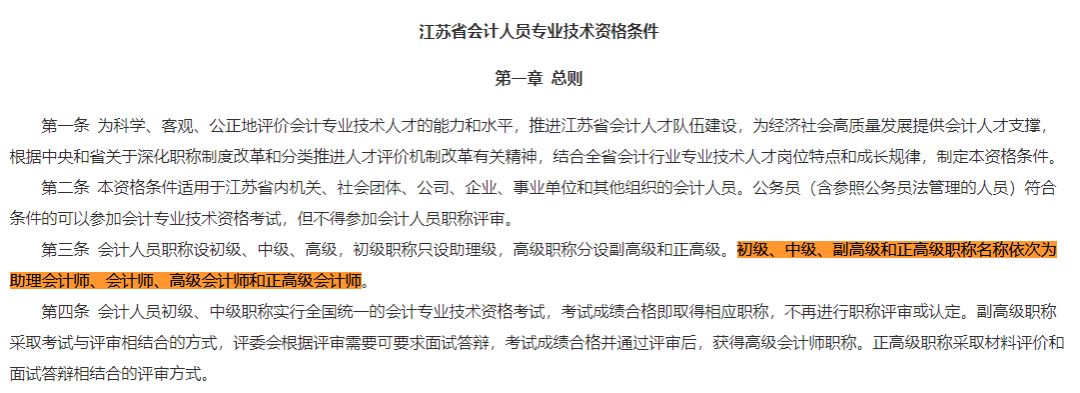 江苏省会计人员专业技术资格条件

第一章 总则

第一条 为科学、客观、公正地评价会计专业技术人才的能力和水平，推进江苏省会计人才队伍建设，为经济社会高质量发展提供会计人才支撑，根据中央和省关于深化职称制度改革和分类推进人才评价机制改革有关精神，结合全省会计行业专业技术人才岗位特点和成长规律，制定本资格条件。

第二条 本资格条件适用于江苏省内机关、社会团体、公司、企业、事业单位和其他组织的会计人员。公务员（含参照公务员法管理的人员）符合条件的可以参加会计专业技术资格考试，但不得参加会计人员职称评审。

第三条 会计人员职称设初级、中级、高级，初级职称只设助理级，高级职称分设副高级和正高级。初级、中级、副高级和正高级职称名称依次为助理会计师、会计师、高级会计师和正高级会计师。

第四条 会计人员初级、中级职称实行全国统一的会计专业技术资格考试，考试成绩合格即取得相应职称，不再进行职称评审或认定。副高级职称采取考试与评审相结合的方式，评委会根据评审需要可要求面试答辩，考试成绩合格并通过评审后，获得高级会计师职称。正高级职称采取材料评价和面试答辩相结合的评审方式。